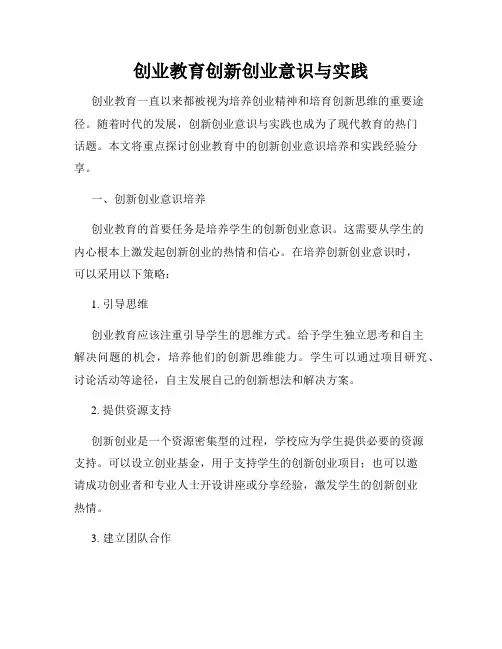 创业教育创新创业意识与实践

创业教育一直以来都被视为培养创业精神和培育创新思维的重要途径。随着时代的发展，创新创业意识与实践也成为了现代教育的热门话题。本文将重点探讨创业教育中的创新创业意识培养和实践经验分享。

一、创新创业意识培养

创业教育的首要任务是培养学生的创新创业意识。这需要从学生的内心根本上激发起创新创业的热情和信心。在培养创新创业意识时，可以采用以下策略：

1. 引导思维

创业教育应该注重引导学生的思维方式。给予学生独立思考和自主解决问题的机会，培养他们的创新思维能力。学生可以通过项目研究、讨论活动等途径，自主发展自己的创新想法和解决方案。

2. 提供资源支持

创新创业是一个资源密集型的过程，学校应为学生提供必要的资源支持。可以设立创业基金，用于支持学生的创新创业项目；也可以邀请成功创业者和专业人士开设讲座或分享经验，激发学生的创新创业热情。

3. 建立团队合作